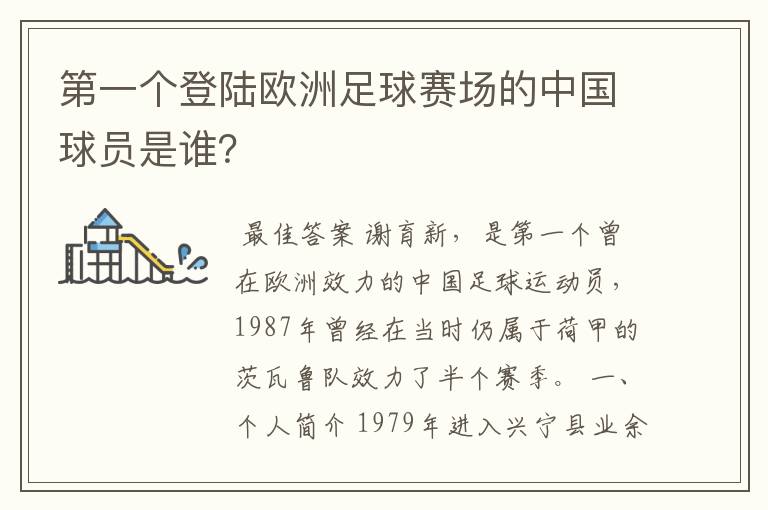 第一个登陆欧洲足球赛场的中国球员是谁?

最佳答案 谢育新，是第一个曾在欧洲效力的中国足球运动员，1987年曾经在当时仍属于荷甲的茨瓦鲁队效力了半个赛季。 一、个人简介 1979年进入兴宁县业余